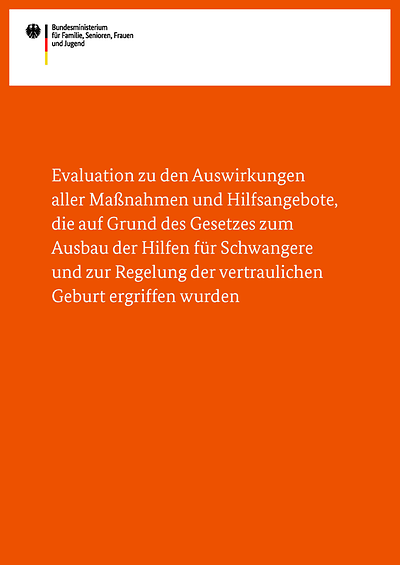 Bundesministerium
für Familie, Senioren, Frauen
und Jugend

Evaluation zu den Auswirkungen aller Maßnahmen und Hilfsangebote, die auf Grund des Gesetzes zum Ausbau der Hilfen für Schwangere und zur Regelung der vertraulichen Geburt ergriffen wurden